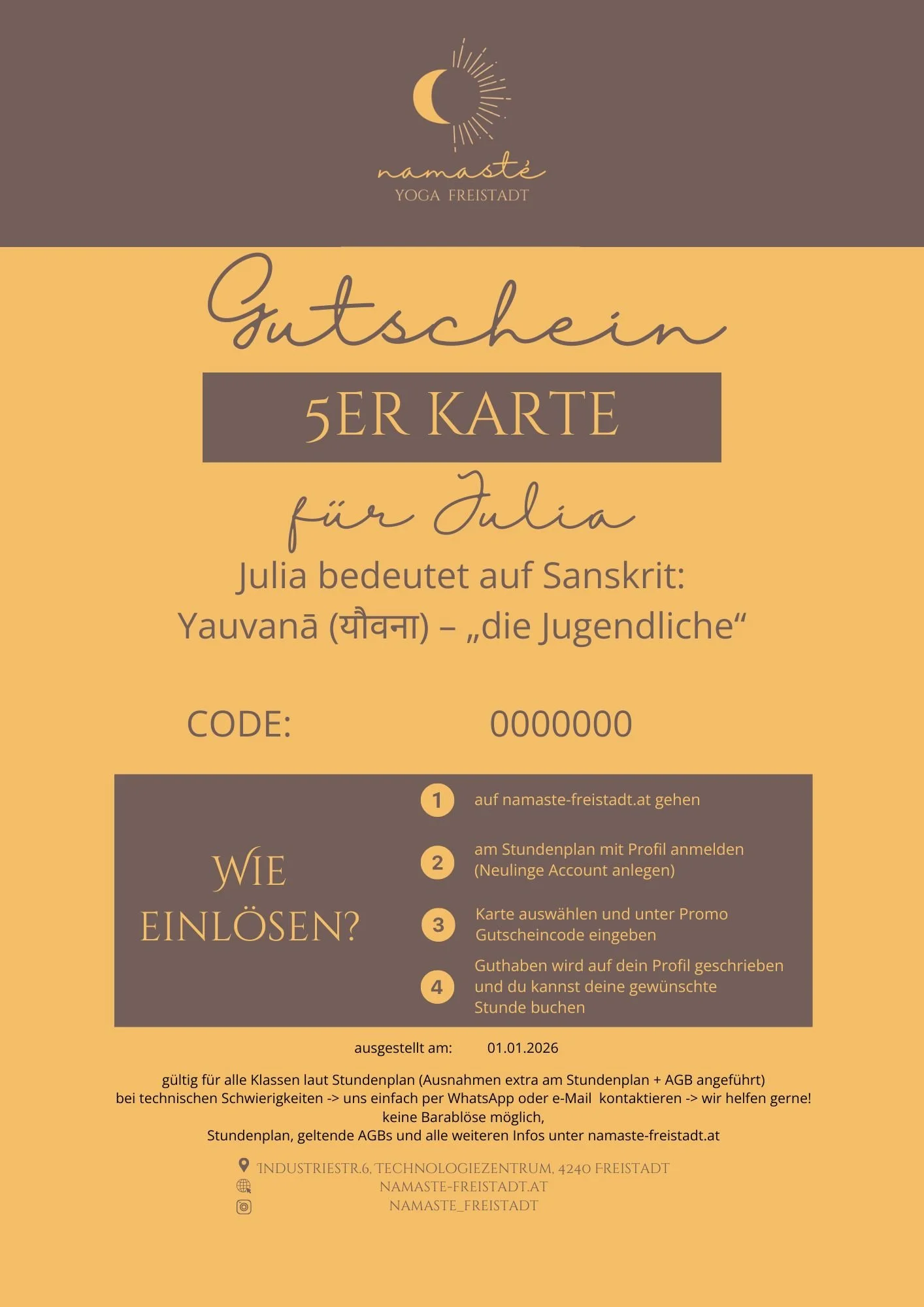 namasté
YOGA FREISTADT

Gutschein

5ER KARTE

für Julia

Julia bedeutet auf Sanskrit:
Yauvanā (यौवना) – „die Jugendliche“

CODE: 0000000

WIE EINLÖSEN?

1 auf namaste-freistadt.at gehen

2 am Stundenplan mit Profil anmelden (Neulinge Account anlegen)

3 Karte auswählen und unter Promo Gutscheincode eingeben

4 Guthaben wird auf dein Profil geschrieben und du kannst deine gewünschte Stunde buchen

ausgestellt am: 01.01.2026

gültig für alle Klassen laut Stundenplan (Ausnahmen extra am Stundenplan + AGB angeführt)
bei technischen Schwierigkeiten -> uns einfach per WhatsApp oder e-Mail kontaktieren -> wir helfen gerne!
keine Barablöse möglich,
Stundenplan, geltende AGBs und alle weiteren Infos unter namaste-freistadt.at

INDUSTRIESTR.6, TECHNOLOGIEZENTRUM, 4240 FREISTADT
NAMASTE-FREISTADT.AT
NAMASTE_FREISTADT